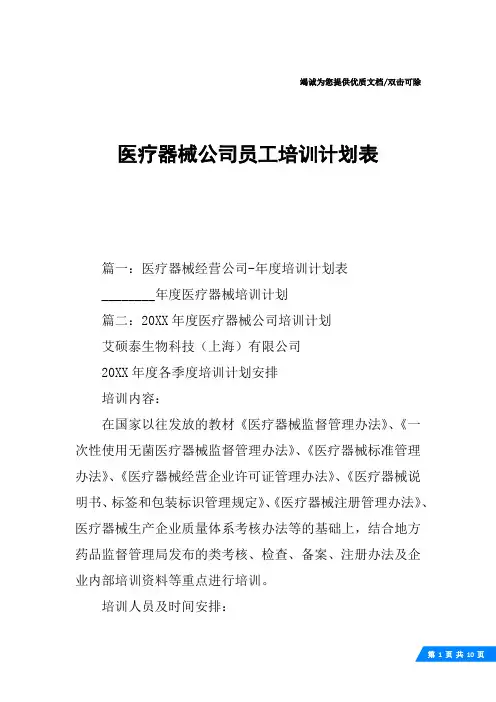 竭诚为您提供优质文档/双击可除

医疗器械公司员工培训计划表

篇一：医疗器械经营公司-年度培训计划表

________年度医疗器械培训计划

篇二：20XX年度医疗器械公司培训计划

艾硕泰生物科技（上海）有限公司

20XX年度各季度培训计划安排

培训内容：

在国家以往发放的教材《医疗器械监督管理办法》、《一次性使用无菌医疗器械监督管理办法》、《医疗器械标准管理办法》、《医疗器械经营企业许可证管理办法》、《医疗器械说明书、标签和包装标识管理规定》、《医疗器械注册管理办法》、医疗器械生产企业质量体系考核办法等的基础上，结合地方药品监督管理局发布的类考核、检查、备案、注册办法及企业内部培训资料等重点进行培训。

培训人员及时间安排：

第 1 页 共 10 页